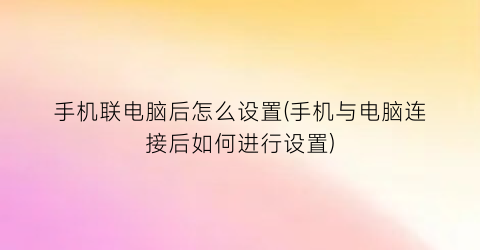 手机联电脑后怎么设置(手机与电脑连接后如何进行设置)